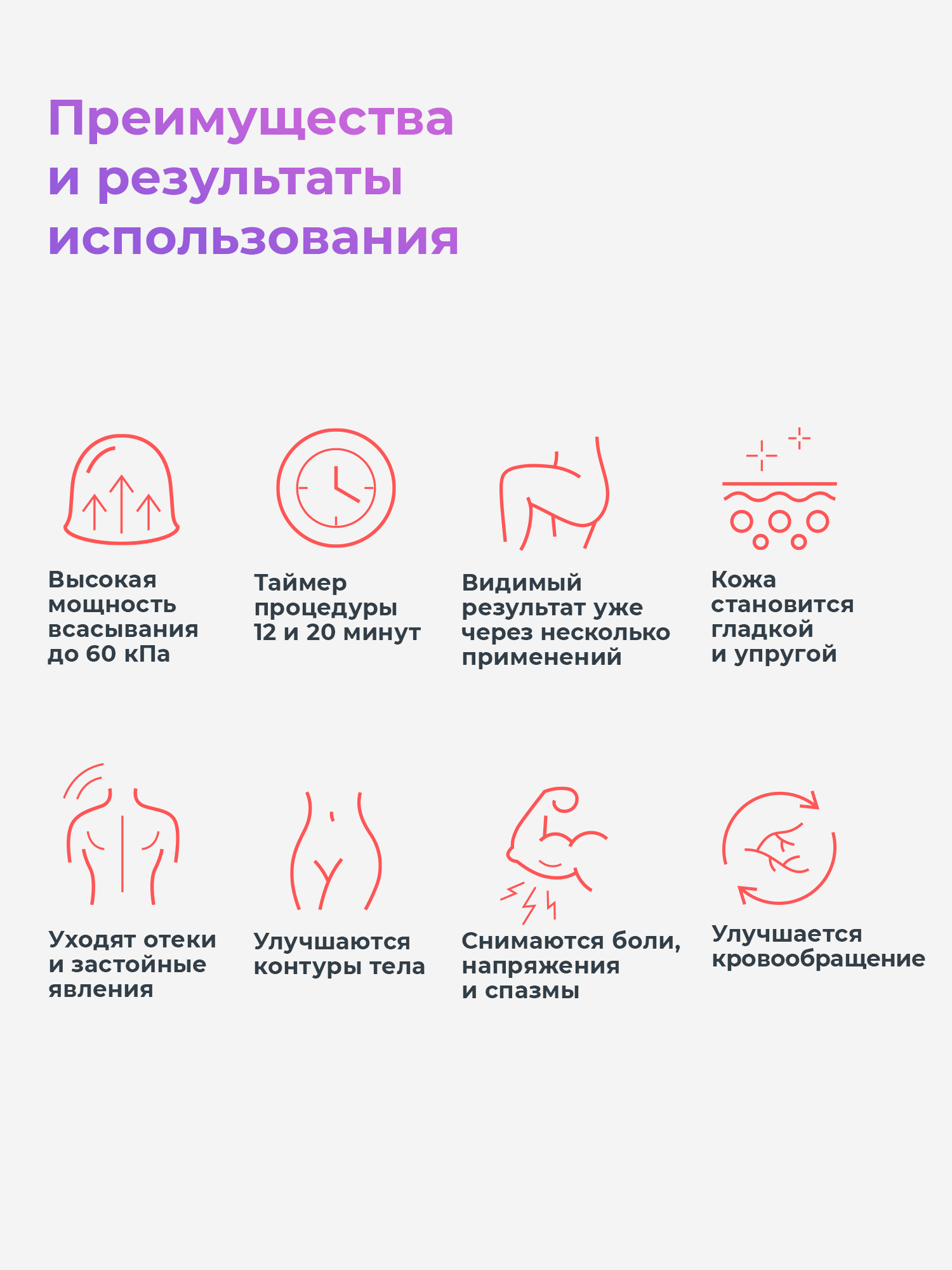 Преимущества
и результаты
использования

Высокая мощность всасывания до 60 кПа

Таймер процедуры 12 и 20 минут

Видимый результат уже через несколько применений

Кожа становится гладкой и упругой

Уходят отеки и застойные явления

Улучшаются контуры тела

Снимаются боли, напряжения и спазмы

Улучшается кровообращение